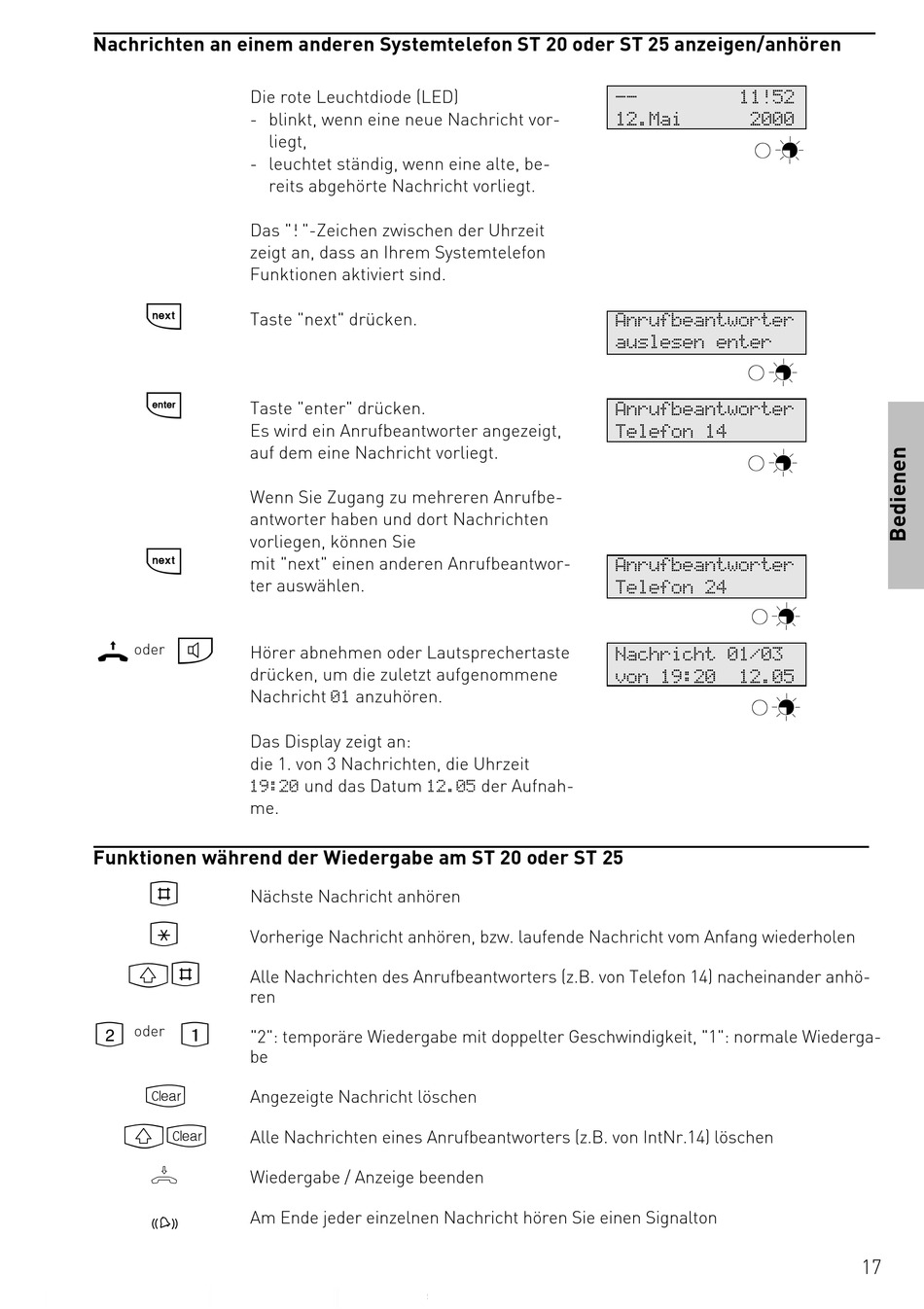 Nachrichten an einem anderen Systemtelefon ST 20 oder ST 25 anzeigen/anhören

Die rote Leuchtdiode (LED)
- blinkt, wenn eine neue Nachricht vorliegt,
- leuchtet ständig, wenn eine alte, bereits abgehörte Nachricht vorliegt.

-- 11!52
12.Mai 2000

Das "!"-Zeichen zwischen der Uhrzeit zeigt an, dass an Ihrem Systemtelefon Funktionen aktiviert sind.

next

Taste "next" drücken.

Anrufbeantworter
auslesen enter

enter

Taste "enter" drücken.
Es wird ein Anrufbeantworter angezeigt, auf dem eine Nachricht vorliegt.

Anrufbeantworter
Telefon 14

Wenn Sie Zugang zu mehreren Anrufbeantworter haben und dort Nachrichten vorliegen, können Sie

next

mit "next" einen anderen Anrufbeantworter auswählen.

Anrufbeantworter
Telefon 24

oder

Hörer abnehmen oder Lautsprechertaste drücken, um die zuletzt aufgenommene Nachricht 01 anzuhören.

Nachricht 01/03
von 19:20 12.05

Das Display zeigt an:
die 1. von 3 Nachrichten, die Uhrzeit 19:20 und das Datum 12.05 der Aufnahme.

Bedienen

Funktionen während der Wiedergabe am ST 20 oder ST 25

Nächste Nachricht anhören

Vorherige Nachricht anhören, bzw. laufende Nachricht vom Anfang wiederholen

Alle Nachrichten des Anrufbeantworters (z.B. von Telefon 14) nacheinander anhören

2 oder 1

"2": temporäre Wiedergabe mit doppelter Geschwindigkeit, "1": normale Wiedergabe

Clear

Angezeigte Nachricht löschen

Clear

Alle Nachrichten eines Anrufbeantworters (z.B. von IntNr.14) löschen

Wiedergabe / Anzeige beenden

Am Ende jeder einzelnen Nachricht hören Sie einen Signalton

17